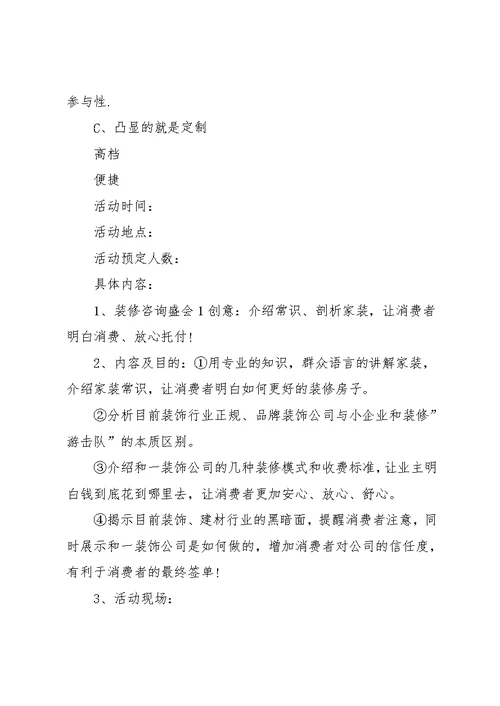 参与性.

C、凸显的就是定制

高档

便捷

活动时间：

活动地点：

活动预定人数：

具体内容：

1、装修咨询盛会1创意：介绍常识、剖析家装，让消费者明白消费、放心托付！

2、内容及目的：①用专业的知识，群众语言的讲解家装，介绍家装常识，让消费者明白如何更好的装修房子。

②分析目前装饰行业正规、品牌装饰公司与小企业和装修”游击队”的本质区别。

③介绍和一装饰公司的几种装修模式和收费标准，让业主明白钱到底花到哪里去，让消费者更加安心、放心、舒心。

④揭示目前装饰、建材行业的黑暗面，提醒消费者注意，同时展示和一装饰公司是如何做的，增加消费者对公司的信任度，有利于消费者的最终签单！

3、活动现场：